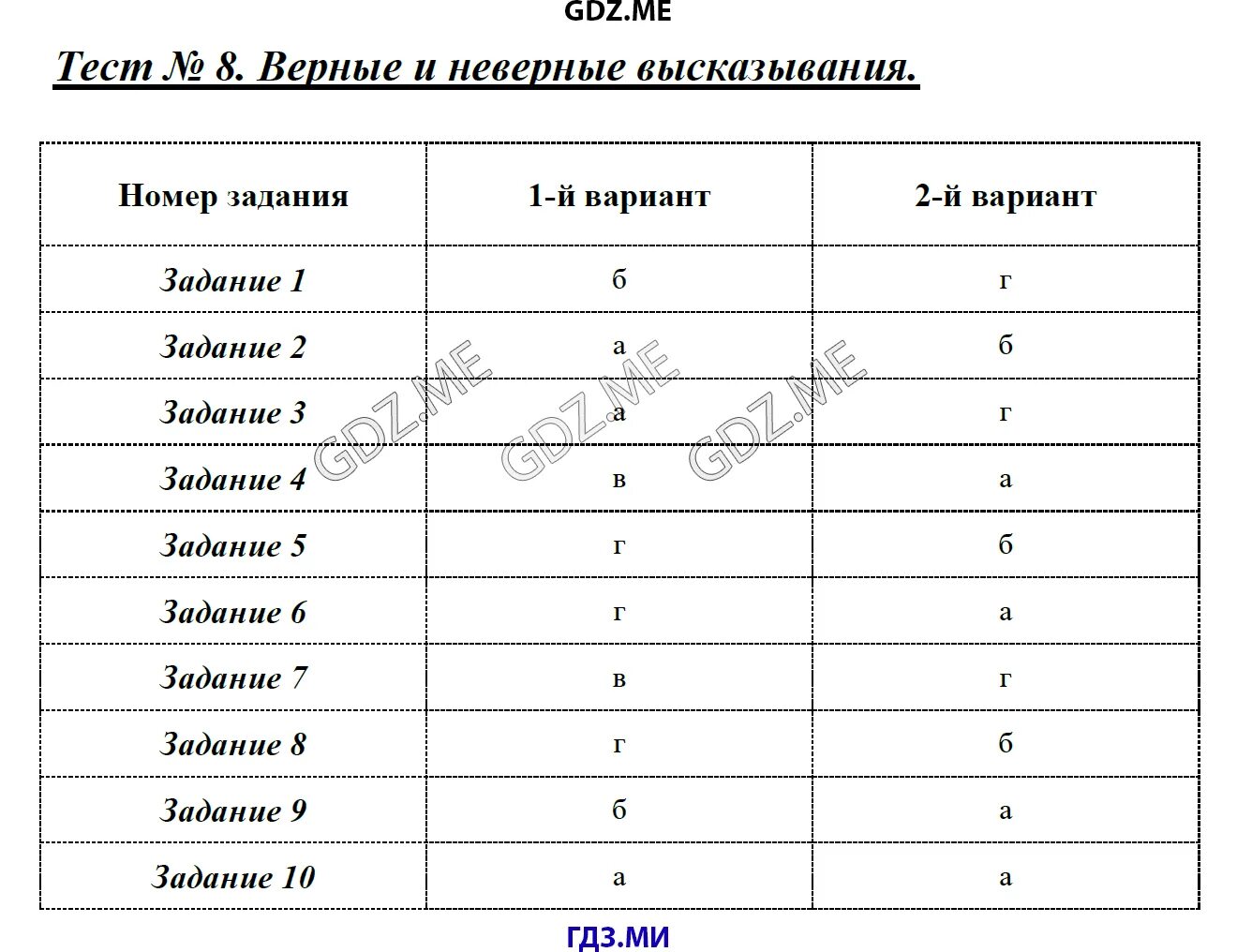 GDZ.ME

Тест № 8. Верные и неверные высказывания.

| Номер задания | 1-й вариант | 2-й вариант |
|---|---|---|
| Задание 1 | б | г |
| Задание 2 | а | б |
| Задание 3 | а | г |
| Задание 4 | в | а |
| Задание 5 | г | б |
| Задание 6 | г | а |
| Задание 7 | в | г |
| Задание 8 | г | б |
| Задание 9 | б | а |
| Задание 10 | а | а |

GDZ.ME GDZ.ME GDZ.ME

ГДЗ.МИ